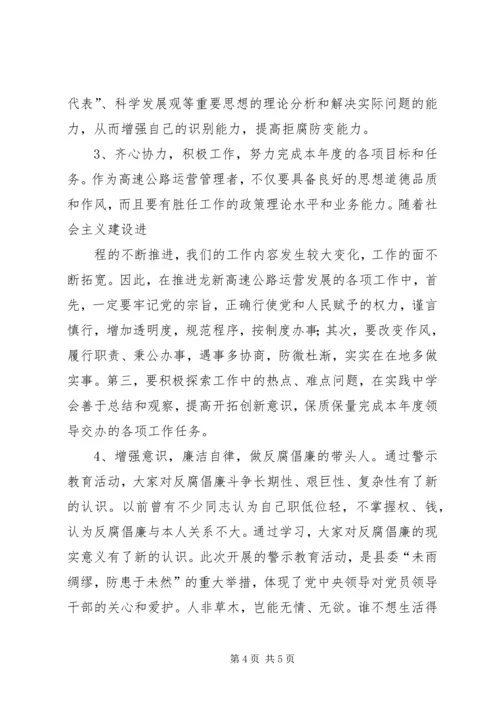 代表”、科学发展观等重要思想的理论分析和解决实际问题的能力，从而增强自己的识别能力，提高拒腐防变能力。

3、齐心协力，积极工作，努力完成本年度的各项目标和任务。作为高速公路运营管理者，不仅要具备良好的思想道德品质和作风，而且要有胜任工作的政策理论水平和业务能力。随着社会主义建设进

程的不断推进，我们的工作内容发生较大变化，工作的面不断拓宽。因此，在推进龙新高速公路运营发展的各项工作中，首先，一定要牢记党的宗旨，正确行使党和人民赋予的权力，谨言慎行，增加透明度，规范程序，按制度办事；其次，要改变作风，履行职责、秉公办事，遇事多协商，防微杜渐，实实在在地多做实事。第三，要积极探索工作中的热点、难点问题，在实践中学会善于总结和观察，提高开拓创新意识，保质保量完成本年度领导交办的各项工作任务。

4、增强意识，廉洁自律，做反腐倡廉的带头人。通过警示教育活动，大家对反腐倡廉斗争长期性、艰巨性、复杂性有了新的认识。以前曾有不少同志认为自己职低位轻，不掌握权、钱，认为反腐倡廉与本人关系不大。通过学习，大家对反腐倡廉的现实意义有了新的认识。此次开展的警示教育活动，是县委“未雨绸缪，防患于未然”的重大举措，体现了党中央领导对党员领导干部的关心和爱护。人非草木，岂能无情、无欲。谁不想生活得

第 4 页 共 5 页